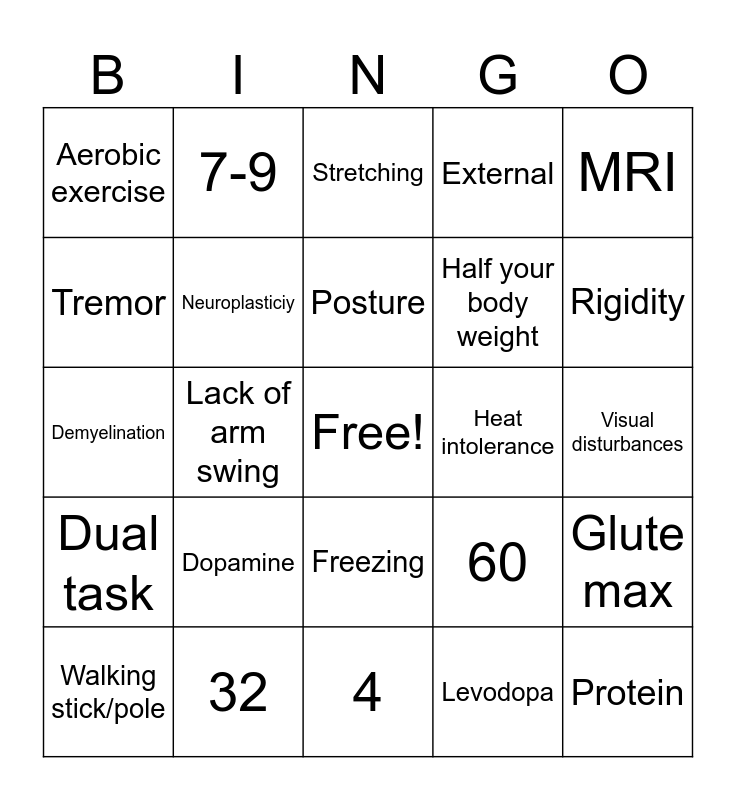 | B | I | N | G | O |
|---|---|---|---|---|
| Aerobic exercise | 7-9 | Stretching | External | MRI |
| Tremor | Neuroplasticiy | Posture | Half your body weight | Rigidity |
| Demyelination | Lack of arm swing | Free! | Heat intolerance | Visual disturbances |
| Dual task | Dopamine | Freezing | 60 | Glute max |
| Walking stick/pole | 32 | 4 | Levodopa | Protein |